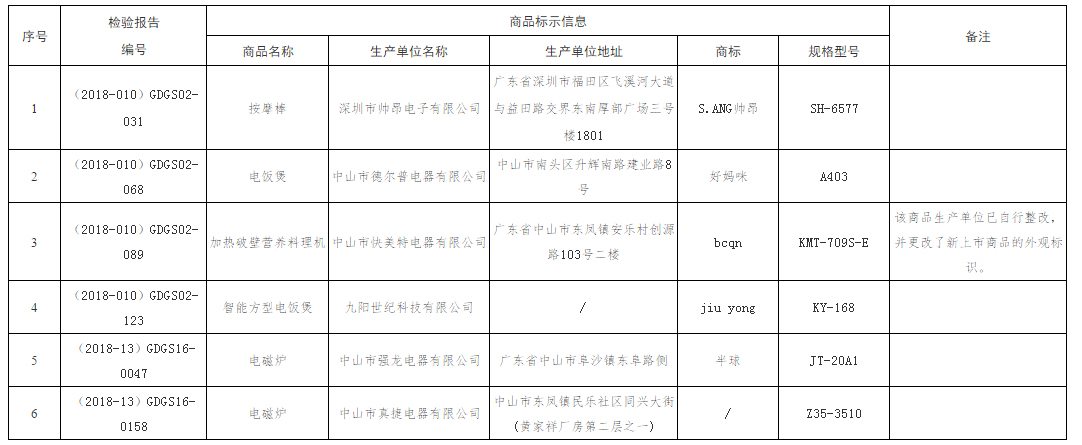 | 序号 | 检验报告编号 | 商品标示信息 | | | | | 备注 |
|---|---|---|---|---|---|---|---|
| | | 商品名称 | 生产单位名称 | 生产单位地址 | 商标 | 规格型号 | |
| 1 | （2018-010）GDGS02-031 | 按摩棒 | 深圳市帅昂电子有限公司 | 广东省深圳市福田区飞溪河大道与益田路交界东南厚部广场三号楼1801 | S.ANG帅昂 | SH-6577 | |
| 2 | （2018-010）GDGS02-068 | 电饭煲 | 中山市德尔普电器有限公司 | 中山市南头区升辉南路建业路8号 | 好妈咪 | A403 | |
| 3 | （2018-010）GDGS02-089 | 加热破壁营养料理机 | 中山市快美特电器有限公司 | 广东省中山市东凤镇安乐村创源路103号二楼 | bcqn | KMT-709S-E | 该商品生产单位已自行整改，并更改了新上市商品的外观标识。 |
| 4 | （2018-010）GDGS02-123 | 智能方型电饭煲 | 九阳世纪科技有限公司 | / | jiu yong | KY-168 | |
| 5 | （2018-13）GDGS16-0047 | 电磁炉 | 中山市强龙电器有限公司 | 广东省中山市阜沙镇东阜路侧 | 半球 | JT-20A1 | |
| 6 | （2018-13）GDGS16-0158 | 电磁炉 | 中山市真捷电器有限公司 | 中山市东凤镇民乐社区同兴大街（黄家祥厂房第二层之一） | / | Z35-3510 | |